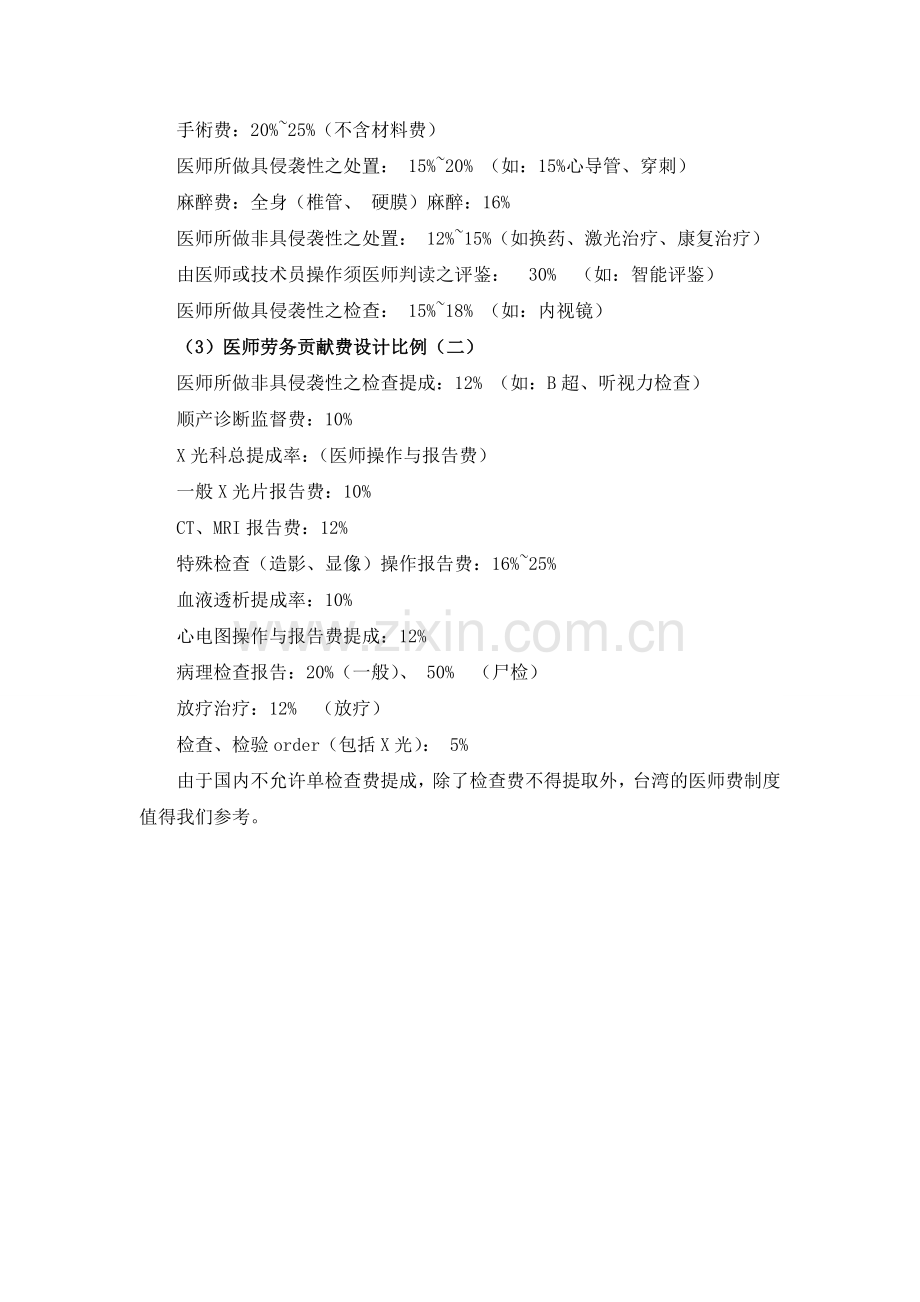 手術费：20%~25%（不含材料费）

医师所做具侵袭性之处置： 15%~20% （如：15%心导管、穿刺）

麻醉费：全身（椎管、 硬膜）麻醉：16%

医师所做非具侵袭性之处置： 12%~15%（如换药、激光治疗、康复治疗）

由医师或技术员操作须医师判读之评鉴： 30% （如：智能评鉴）

医师所做具侵袭性之检查： 15%~18% （如：内视镜）

（3）医师劳务贡献费设计比例（二）

医师所做非具侵袭性之检查提成：12% （如：B 超、听视力检查）

顺产诊断监督费：10%

X 光科总提成率：（医师操作与报告费）

一般 X 光片报告费：10%

CT、MRI 报告费：12%

特殊检查（造影、显像）操作报告费：16%~25%

血液透析提成率：10%

心电图操作与报告费提成：12%

病理检查报告：20%（一般）、 50% （尸检）

放疗治疗：12% （放疗）

检查、检验 order（包括 X 光）： 5%

由于国内不允许单检查费提成，除了检查费不得提取外，台湾的医师费制度值得我们参考。

www.zixin.com.cn